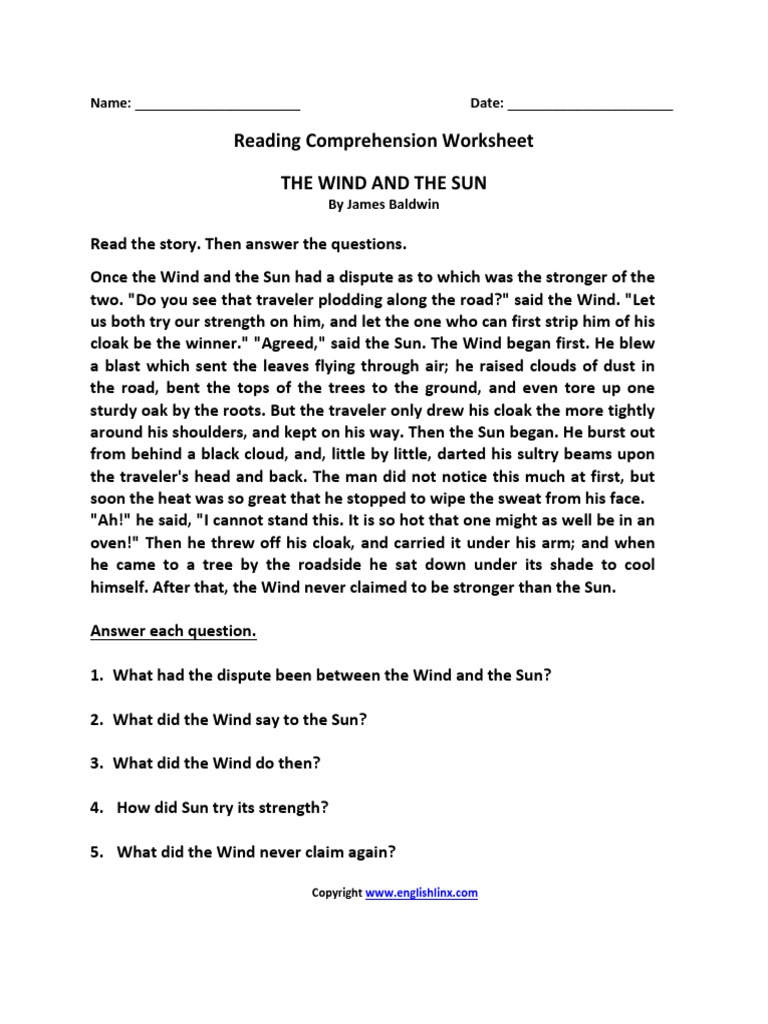 Name: ______________________ Date: ______________________

Reading Comprehension Worksheet

THE WIND AND THE SUN

By James Baldwin

Read the story. Then answer the questions.

Once the Wind and the Sun had a dispute as to which was the stronger of the two. "Do you see that traveler plodding along the road?" said the Wind. "Let us both try our strength on him, and let the one who can first strip him of his cloak be the winner." "Agreed," said the Sun. The Wind began first. He blew a blast which sent the leaves flying through air; he raised clouds of dust in the road, bent the tops of the trees to the ground, and even tore up one sturdy oak by the roots. But the traveler only drew his cloak the more tightly around his shoulders, and kept on his way. Then the Sun began. He burst out from behind a black cloud, and, little by little, darted his sultry beams upon the traveler's head and back. The man did not notice this much at first, but soon the heat was so great that he stopped to wipe the sweat from his face. "Ah!" he said, "I cannot stand this. It is so hot that one might as well be in an oven!" Then he threw off his cloak, and carried it under his arm; and when he came to a tree by the roadside he sat down under its shade to cool himself. After that, the Wind never claimed to be stronger than the Sun.

Answer each question.

1. What had the dispute been between the Wind and the Sun?

2. What did the Wind say to the Sun?

3. What did the Wind do then?

4. How did Sun try its strength?

5. What did the Wind never claim again?

Copyright www.englishlinx.com